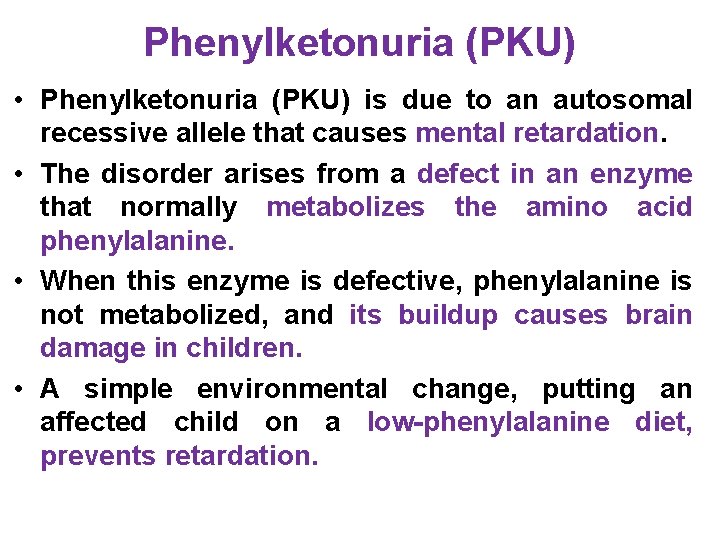 Phenylketonuria (PKU)

• Phenylketonuria (PKU) is due to an autosomal recessive allele that causes mental retardation.

• The disorder arises from a defect in an enzyme that normally metabolizes the amino acid phenylalanine.

• When this enzyme is defective, phenylalanine is not metabolized, and its buildup causes brain damage in children.

• A simple environmental change, putting an affected child on a low-phenylalanine diet, prevents retardation.